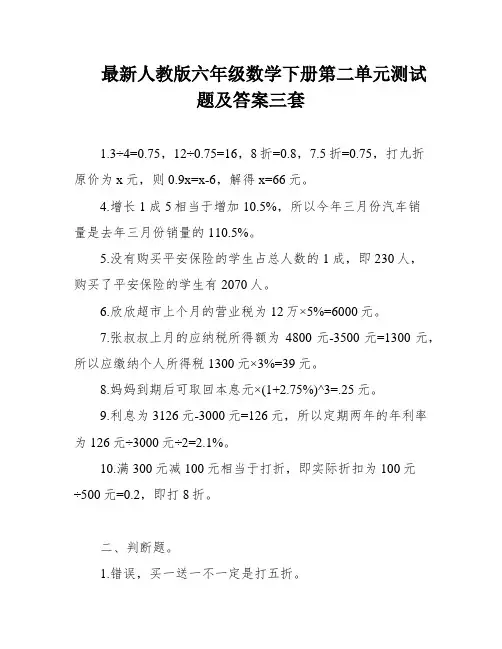 最新人教版六年级数学下册第二单元测试题及答案三套

1.3÷4=0.75，12÷0.75=16，8 折=0.8，7.5 折=0.75，打九折原价为 x 元，则 0.9x=x-6，解得 x=66 元。

4.增长 1 成 5 相当于增加 10.5%，所以今年三月份汽车销量是去年三月份销量的 110.5%。

5.没有购买平安保险的学生占总人数的 1 成，即 230 人，购买了平安保险的学生有 2070 人。

6.欣欣超市上个月的营业税为 12 万×5%=6000 元。

7.张叔叔上月的应纳税所得额为 4800 元-3500 元=1300 元，所以应缴纳个人所得税 1300 元×3%=39 元。

8.妈妈到期后可取回本息元×(1+2.75%)^3=.25 元。

9.利息为 3126 元-3000 元=126 元，所以定期两年的年利率为 126 元÷3000 元÷2=2.1%。

10.满 300 元减 100 元相当于打折，即实际折扣为 100 元÷500 元=0.2，即打 8 折。

二、判断题。

1.错误，买一送一不一定是打五折。